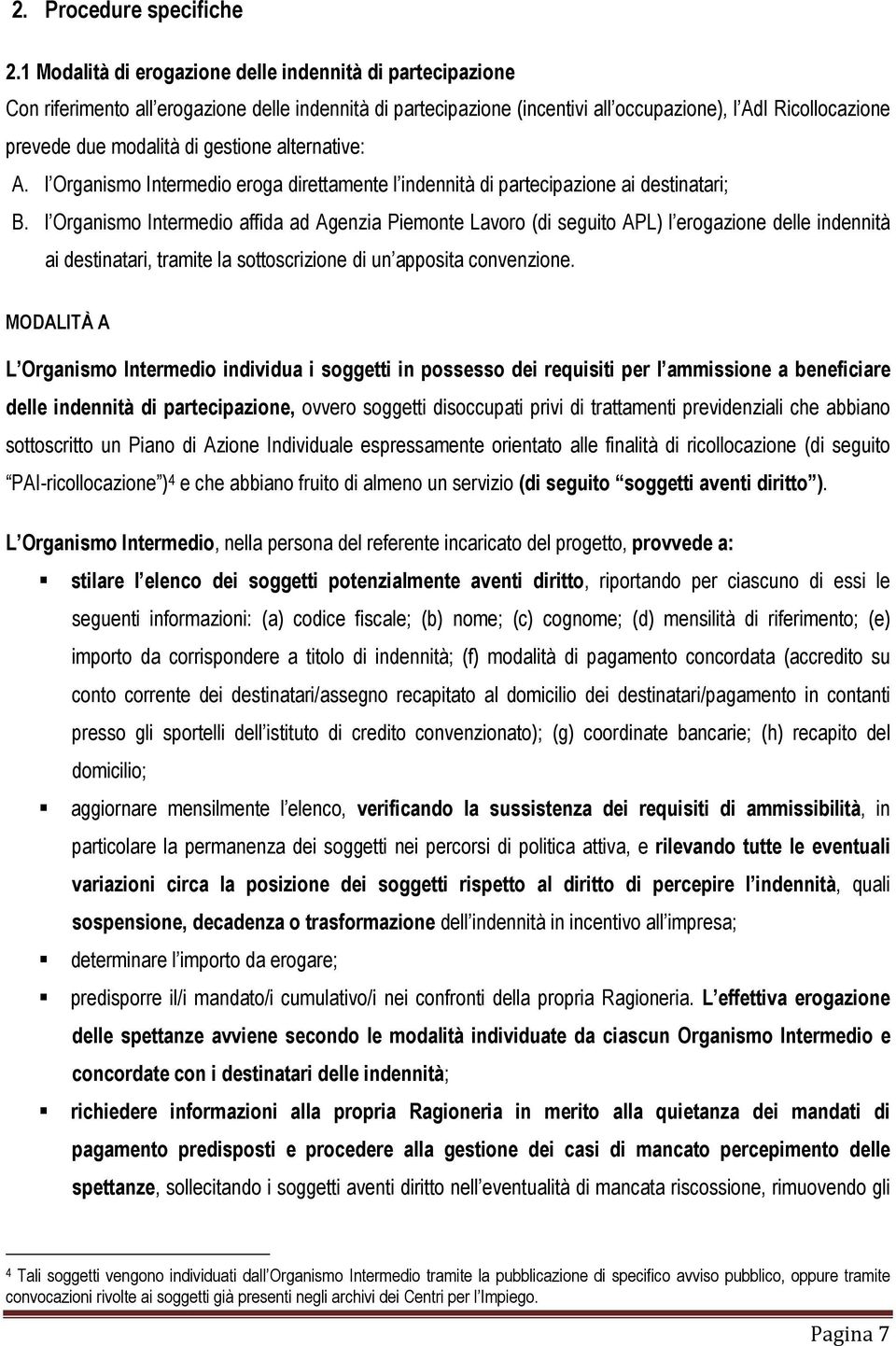 2. Procedure specifiche

2.1 Modalità di erogazione delle indennità di partecipazione
Con riferimento all'erogazione delle indennità di partecipazione (incentivi all'occupazione), l'AdI Ricollocazione prevede due modalità di gestione alternative:

A. l'Organismo Intermedio eroga direttamente l'indennità di partecipazione ai destinatari;
B. l'Organismo Intermedio affida ad Agenzia Piemonte Lavoro (di seguito APL) l'erogazione delle indennità ai destinatari, tramite la sottoscrizione di un'apposita convenzione.

MODALITÀ A

L'Organismo Intermedio individua i soggetti in possesso dei requisiti per l'ammissione a beneficiare delle indennità di partecipazione, ovvero soggetti disoccupati privi di trattamenti previdenziali che abbiano sottoscritto un Piano di Azione Individuale espressamente orientato alle finalità di ricollocazione (di seguito "PAI-ricollocazione")$^4$ e che abbiano fruito di almeno un servizio (di seguito "soggetti aventi diritto").

L'Organismo Intermedio, nella persona del referente incaricato del progetto, provvede a:

▪ stilare l'elenco dei soggetti potenzialmente aventi diritto, riportando per ciascuno di essi le seguenti informazioni: (a) codice fiscale; (b) nome; (c) cognome; (d) mensilità di riferimento; (e) importo da corrispondere a titolo di indennità; (f) modalità di pagamento concordata (accredito su conto corrente dei destinatari/assegno recapitato al domicilio dei destinatari/pagamento in contanti presso gli sportelli dell'istituto di credito convenzionato); (g) coordinate bancarie; (h) recapito del domicilio;
▪ aggiornare mensilmente l'elenco, verificando la sussistenza dei requisiti di ammissibilità, in particolare la permanenza dei soggetti nei percorsi di politica attiva, e rilevando tutte le eventuali variazioni circa la posizione dei soggetti rispetto al diritto di percepire l'indennità, quali sospensione, decadenza o trasformazione dell'indennità in incentivo all'impresa;
▪ determinare l'importo da erogare;
▪ predisporre il/i mandato/i cumulativo/i nei confronti della propria Ragioneria. L'effettiva erogazione delle spettanze avviene secondo le modalità individuate da ciascun Organismo Intermedio e concordate con i destinatari delle indennità;
▪ richiedere informazioni alla propria Ragioneria in merito alla quietanza dei mandati di pagamento predisposti e procedere alla gestione dei casi di mancato percepimento delle spettanze, sollecitando i soggetti aventi diritto nell'eventualità di mancata riscossione, rimuovendo gli

$^4$ Tali soggetti vengono individuati dall'Organismo Intermedio tramite la pubblicazione di specifico avviso pubblico, oppure tramite convocazioni rivolte ai soggetti già presenti negli archivi dei Centri per l'Impiego.

Pagina 7